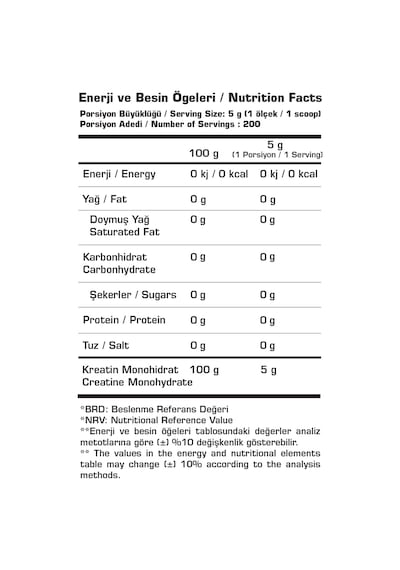 Enerji ve Besin Ögeleri / Nutrition Facts
Porsiyon Büyüklüğü / Serving Size: 5 g (1 ölçek / 1 scoop)
Porsiyon Adedi / Number of Servings : 200

| | 100 g | 5 g (1 Porsiyon / 1 Serving) |
|---|---|---|
| Enerji / Energy | 0 kj / 0 kcal | 0 kj / 0 kcal |
| Yağ / Fat | 0 g | 0 g |
| Doymuş Yağ Saturated Fat | 0 g | 0 g |
| Karbonhidrat Carbonhydrate | 0 g | 0 g |
| Şekerler / Sugars | 0 g | 0 g |
| Protein / Protein | 0 g | 0 g |
| Tuz / Salt | 0 g | 0 g |
| Kreatin Monohidrat Creatine Monohydrate | 100 g | 5 g |

*BRD: Beslenme Referans Değeri
*NRV: Nutritional Reference Value
**Enerji ve besin öğeleri tablosundaki değerler analiz metotlarına göre (±) %10 değişkenlik gösterebilir.
** The values in the energy and nutritional elements table may change (±) 10% according to the analysis methods.